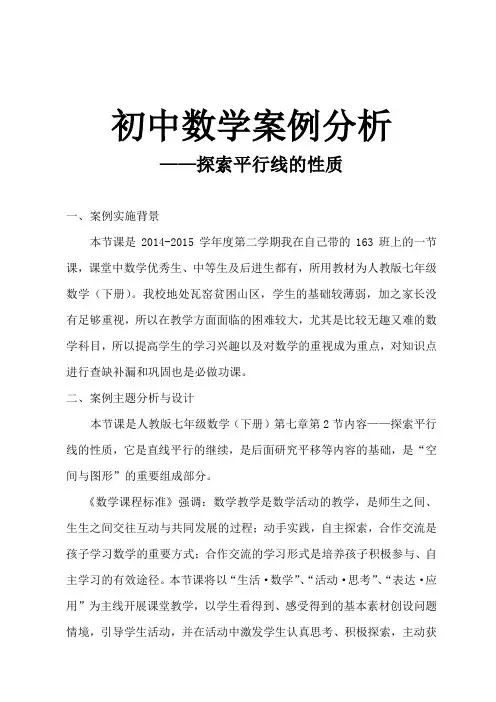 初中数学案例分析
——探索平行线的性质

一、案例实施背景

本节课是 2014-2015 学年度第二学期我在自己带的 163 班上的一节课，课堂中数学优秀生、中等生及后进生都有，所用教材为人教版七年级数学（下册）。我校地处瓦窑贫困山区，学生的基础较薄弱，加之家长没有足够重视，所以在教学方面面临的困难较大，尤其是比较无趣又难的数学科目，所以提高学生的学习兴趣以及对数学的重视成为重点，对知识点进行查缺补漏和巩固也是必做功课。

二、案例主题分析与设计

本节课是人教版七年级数学（下册）第七章第 2 节内容——探索平行线的性质，它是直线平行的继续，是后面研究平移等内容的基础，是“空间与图形”的重要组成部分。

《数学课程标准》强调：数学教学是数学活动的教学，是师生之间、生生之间交往互动与共同发展的过程；动手实践，自主探索，合作交流是孩子学习数学的重要方式；合作交流的学习形式是培养孩子积极参与、自主学习的有效途径。本节课将以“生活·数学”、“活动·思考”、“表达·应用”为主线开展课堂教学，以学生看得到、感受得到的基本素材创设问题情境，引导学生活动，并在活动中激发学生认真思考、积极探索，主动获